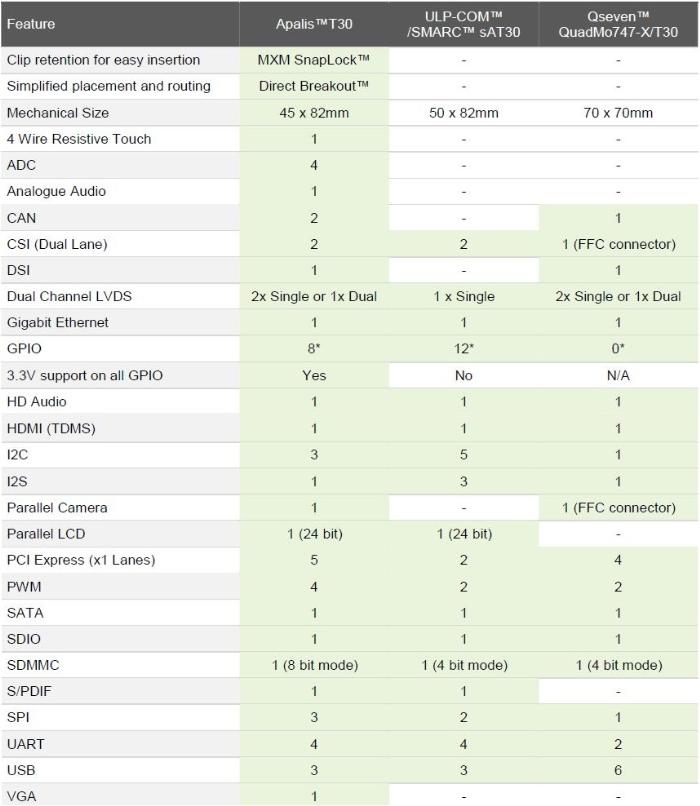 | Feature | Apalis™T30 | ULP-COM™ /SMARC™ sAT30 | Qseven™ QuadMo747-X/T30 |
|---|---|---|---|
| Clip retention for easy insertion | MXM SnapLock™ | - | - |
| Simplified placement and routing | Direct Breakout™ | - | - |
| Mechanical Size | 45 x 82mm | 50 x 82mm | 70 x 70mm |
| 4 Wire Resistive Touch | 1 | - | - |
| ADC | 4 | - | - |
| Analogue Audio | 1 | - | - |
| CAN | 2 | - | 1 |
| CSI (Dual Lane) | 2 | 2 | 1 (FFC connector) |
| DSI | 1 | - | 1 |
| Dual Channel LVDS | 2x Single or 1x Dual | 1 x Single | 2x Single or 1x Dual |
| Gigabit Ethernet | 1 | 1 | 1 |
| GPIO | 8* | 12* | 0* |
| 3.3V support on all GPIO | Yes | No | N/A |
| HD Audio | 1 | 1 | 1 |
| HDMI (TDMS) | 1 | 1 | 1 |
| I2C | 3 | 5 | 1 |
| I2S | 1 | 3 | 1 |
| Parallel Camera | 1 | - | 1 (FFC connector) |
| Parallel LCD | 1 (24 bit) | 1 (24 bit) | - |
| PCI Express (x1 Lanes) | 5 | 2 | 4 |
| PWM | 4 | 2 | 2 |
| SATA | 1 | 1 | 1 |
| SDIO | 1 | 1 | 1 |
| SDMMC | 1 (8 bit mode) | 1 (4 bit mode) | 1 (4 bit mode) |
| S/PDIF | 1 | 1 | - |
| SPI | 3 | 2 | 1 |
| UART | 4 | 4 | 2 |
| USB | 3 | 3 | 6 |
| VGA | 1 | - | - |